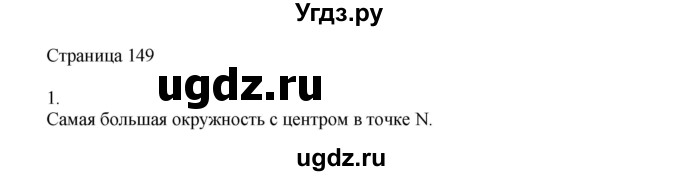 Угдз.ру

Страница 149

ugdz.ru

1.
Самая большая окружность с центром в точке N.

ugdz.ru